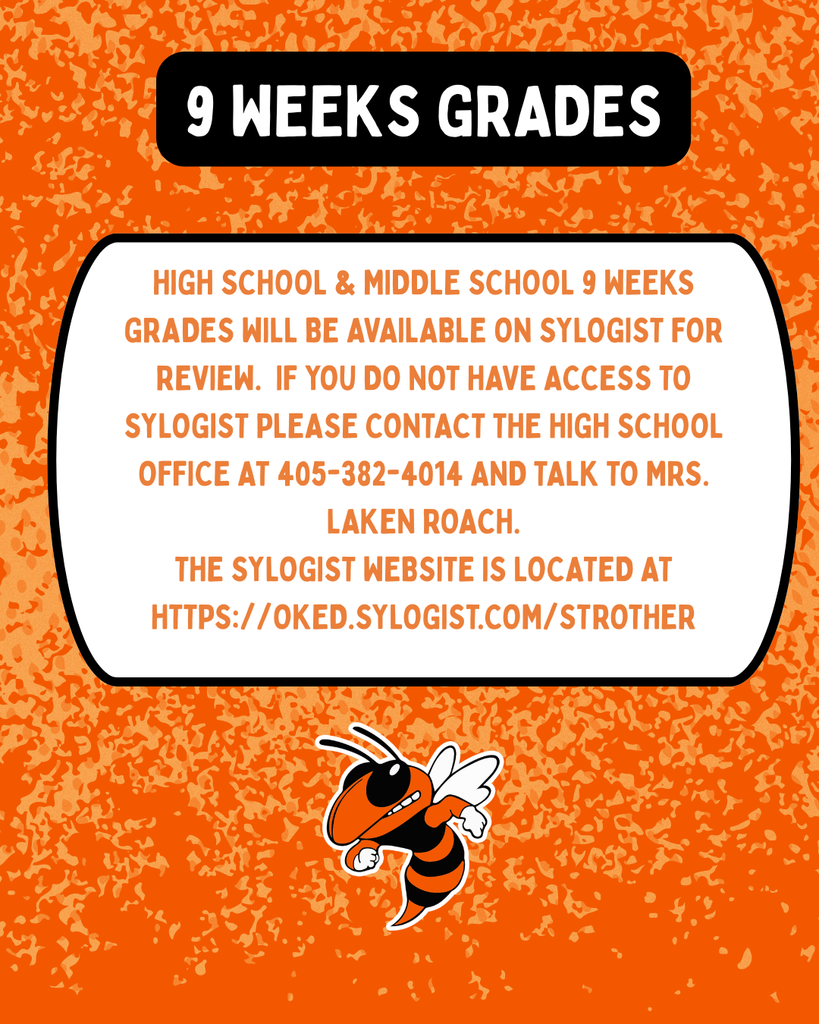 9 WEEKS GRADES

HIGH SCHOOL & MIDDLE SCHOOL 9 WEEKS GRADES WILL BE AVAILABLE ON SYLOGIST FOR REVIEW. IF YOU DO NOT HAVE ACCESS TO SYLOGIST PLEASE CONTACT THE HIGH SCHOOL OFFICE AT 405-382-4014 AND TALK TO MRS. LAKEN ROACH.

THE SYLOGIST WEBSITE IS LOCATED AT HTTPS://OKED.SYLOGIST.COM/STROTHER